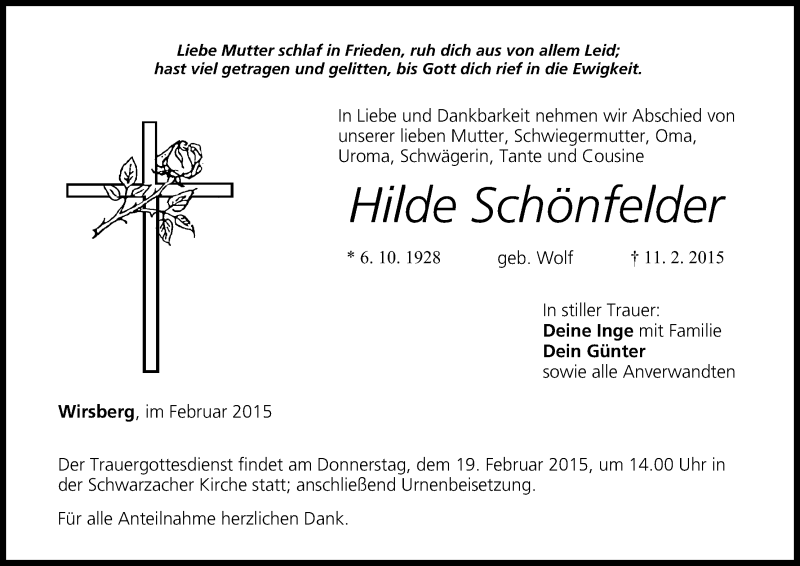 Liebe Mutter schlaf in Frieden, ruh dich aus von allem Leid;
hast viel getragen und gelitten, bis Gott dich rief in die Ewigkeit.

In Liebe und Dankbarkeit nehmen wir Abschied von unserer lieben Mutter, Schwiegermutter, Oma, Uroma, Schwägerin, Tante und Cousine

Hilde Schönfelder

* 6. 10. 1928 geb. Wolf † 11. 2. 2015

In stiller Trauer:
Deine Inge mit Familie
Dein Günter
sowie alle Anverwandten

Wirsberg, im Februar 2015

Der Trauergottesdienst findet am Donnerstag, dem 19. Februar 2015, um 14.00 Uhr in der Schwarzacher Kirche statt; anschließend Urnenbeisetzung.

Für alle Anteilnahme herzlichen Dank.